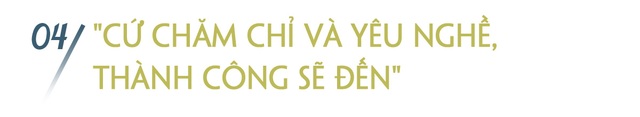 04/ "CỨ CHĂM CHỈ VÀ YÊU NGHỀ, THÀNH CÔNG SẼ ĐẾN"